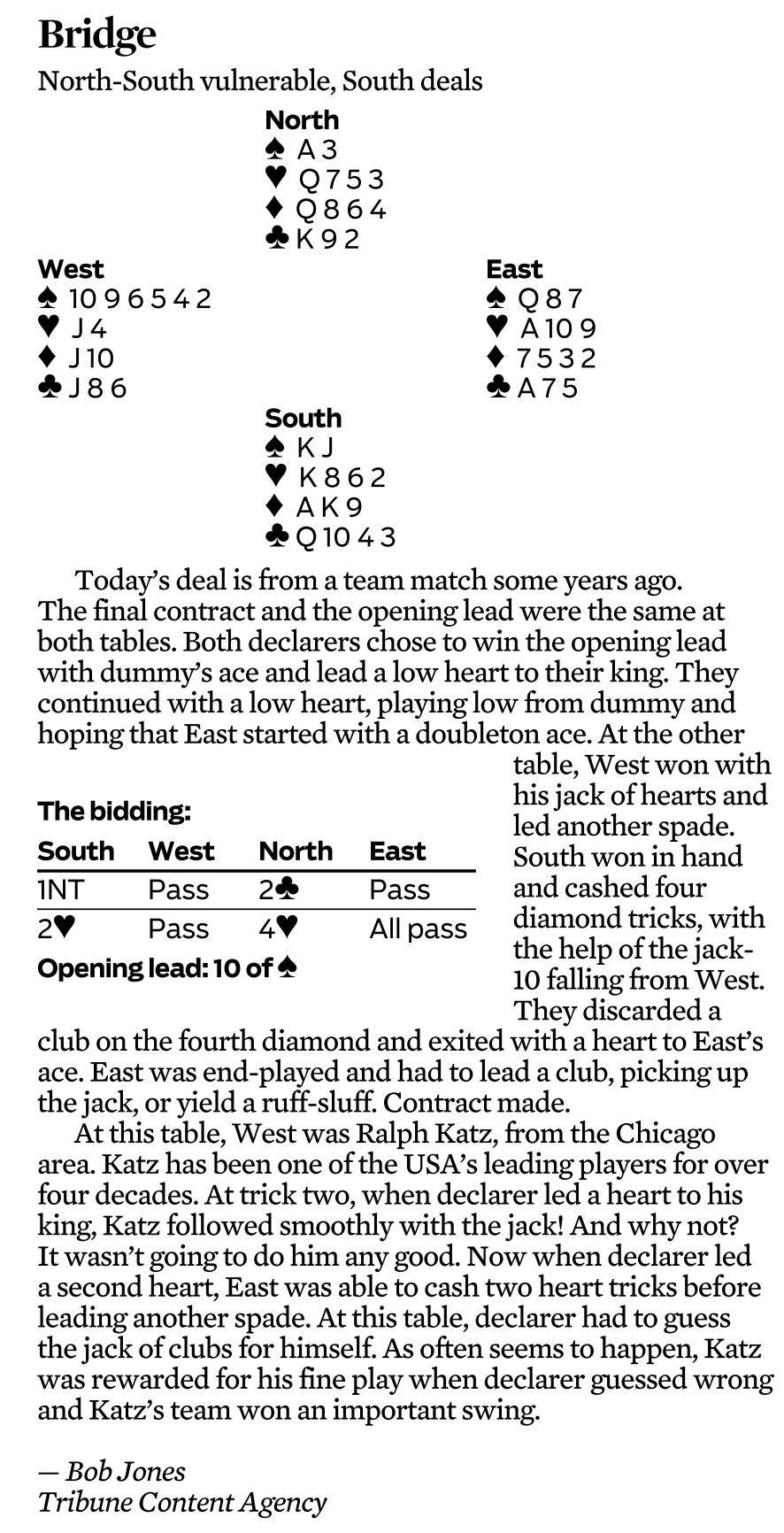 Bridge

North-South vulnerable, South deals

North
♠ A 3
♥ Q 7 5 3
♦ Q 8 6 4
♣ K 9 2

West
♠ 10 9 6 5 4 2
♥ J 4
♦ J 10
♣ J 8 6

East
♠ Q 8 7
♥ A 10 9
♦ 7 5 3 2
♣ A 7 5

South
♠ K J
♥ K 8 6 2
♦ A K 9
♣ Q 10 4 3

Today's deal is from a team match some years ago. The final contract and the opening lead were the same at both tables. Both declarers chose to win the opening lead with dummy's ace and lead a low heart to their king. They continued with a low heart, playing low from dummy and hoping that East started with a doubleton ace. At the other table, West won with his jack of hearts and led another spade. South won in hand and cashed four diamond tricks, with the help of the jack-10 falling from West. They discarded a club on the fourth diamond and exited with a heart to East's ace. East was end-played and had to lead a club, picking up the jack, or yield a ruff-sluff. Contract made.

The bidding:

| South | West | North | East |
|---|---|---|---|
| 1NT | Pass | 2♣ | Pass |
| 2♥ | Pass | 4♥ | All pass |

Opening lead: 10 of ♠

At this table, West was Ralph Katz, from the Chicago area. Katz has been one of the USA's leading players for over four decades. At trick two, when declarer led a heart to his king, Katz followed smoothly with the jack! And why not? It wasn't going to do him any good. Now when declarer led a second heart, East was able to cash two heart tricks before leading another spade. At this table, declarer had to guess the jack of clubs for himself. As often seems to happen, Katz was rewarded for his fine play when declarer guessed wrong and Katz's team won an important swing.

— Bob Jones
Tribune Content Agency